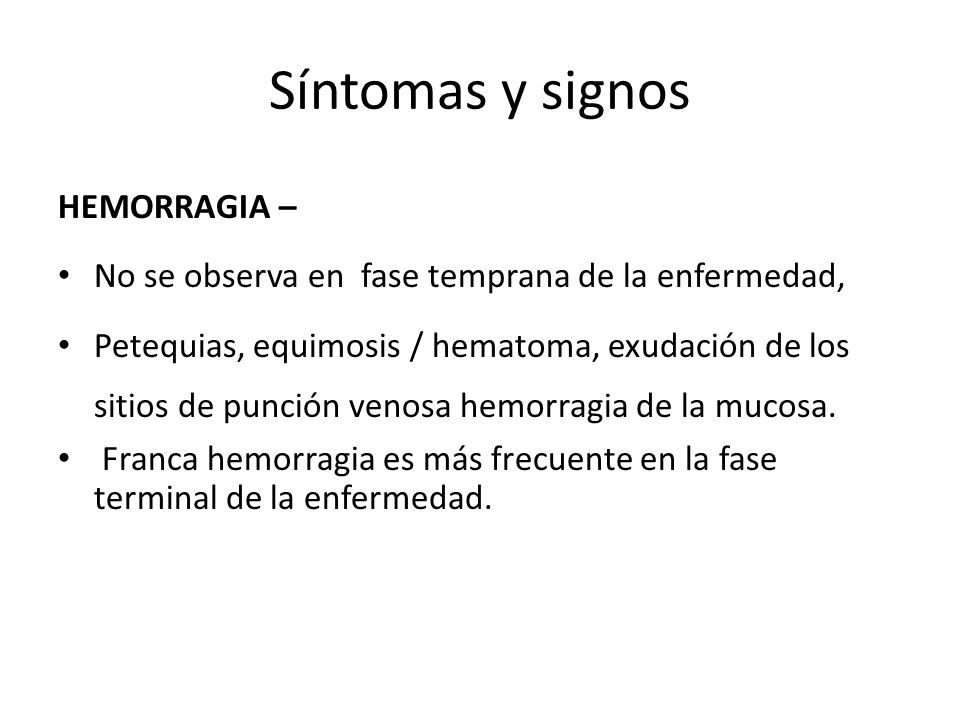 Síntomas y signos

HEMORRAGIA –

• No se observa en fase temprana de la enfermedad,

• Petequias, equimosis / hematoma, exudación de los sitios de punción venosa hemorragia de la mucosa.

• Franca hemorragia es más frecuente en la fase terminal de la enfermedad.